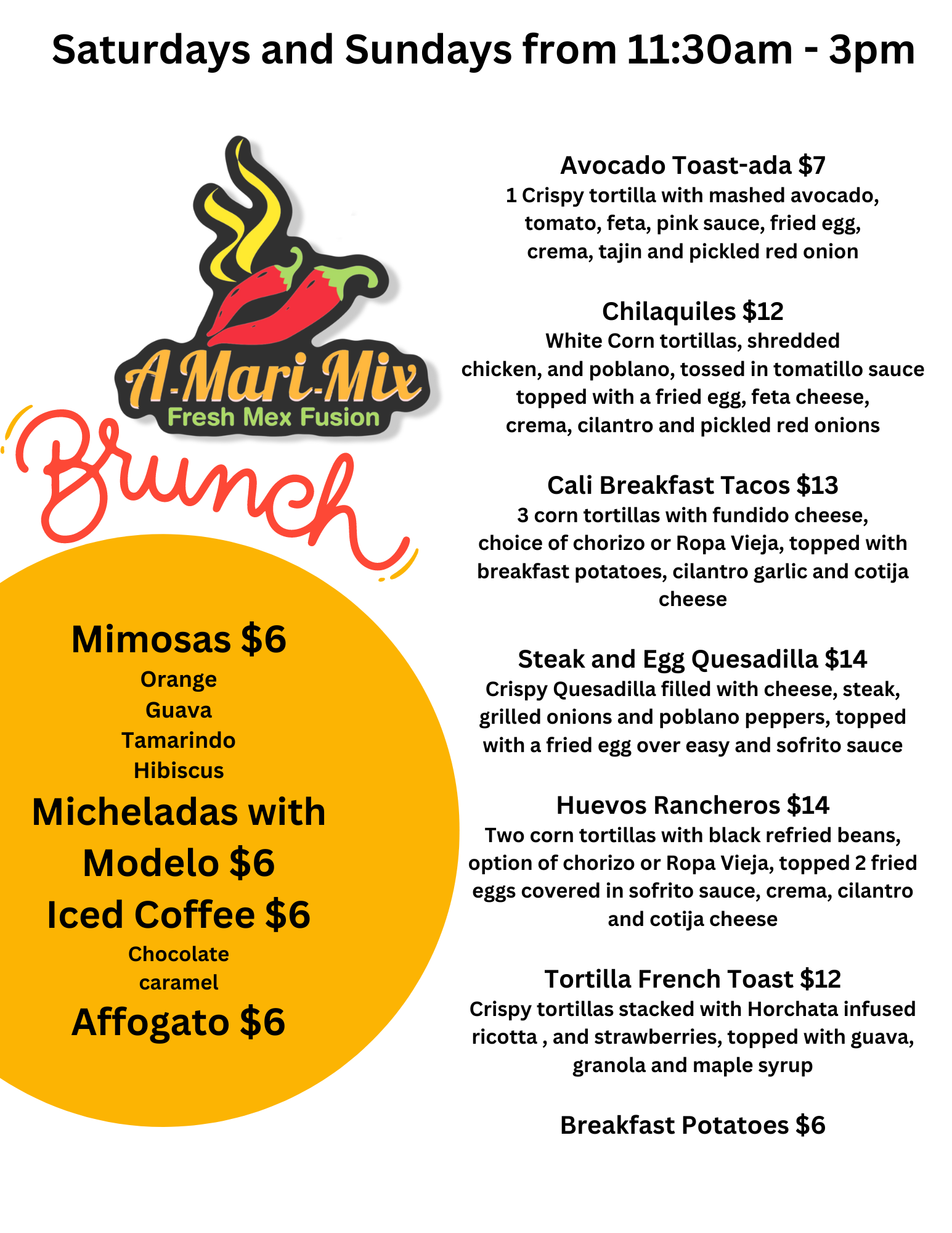 Saturdays and Sundays from 11:30am - 3pm

A-Mari-Mix
Fresh Mex Fusion

Brunch

Mimosas $6
Orange
Guava
Tamarindo
Hibiscus
Micheladas with Modelo $6
Iced Coffee $6
Chocolate
caramel
Affogato $6

Avocado Toast-ada $7
1 Crispy tortilla with mashed avocado, tomato, feta, pink sauce, fried egg, crema, tajin and pickled red onion

Chilaquiles $12
White Corn tortillas, shredded chicken, and poblano, tossed in tomatillo sauce topped with a fried egg, feta cheese, crema, cilantro and pickled red onions

Cali Breakfast Tacos $13
3 corn tortillas with fundido cheese, choice of chorizo or Ropa Vieja, topped with breakfast potatoes, cilantro garlic and cotija cheese

Steak and Egg Quesadilla $14
Crispy Quesadilla filled with cheese, steak, grilled onions and poblano peppers, topped with a fried egg over easy and sofrito sauce

Huevos Rancheros $14
Two corn tortillas with black refried beans, option of chorizo or Ropa Vieja, topped 2 fried eggs covered in sofrito sauce, crema, cilantro and cotija cheese

Tortilla French Toast $12
Crispy tortillas stacked with Horchata infused ricotta , and strawberries, topped with guava, granola and maple syrup

Breakfast Potatoes $6